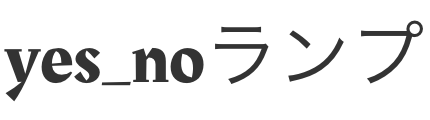 yes_noランプ